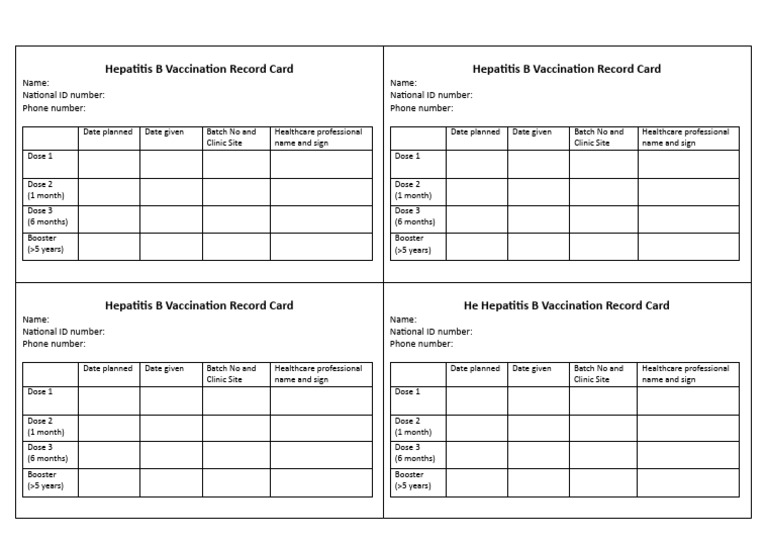 Hepatitis B Vaccination Record Card
Name:
National ID number:
Phone number:

| | Date planned | Date given | Batch No and Clinic Site | Healthcare professional name and sign |
|---|---|---|---|---|
| Dose 1 | | | | |
| Dose 2 (1 month) | | | | |
| Dose 3 (6 months) | | | | |
| Booster (>5 years) | | | | |

Hepatitis B Vaccination Record Card
Name:
National ID number:
Phone number:

| | Date planned | Date given | Batch No and Clinic Site | Healthcare professional name and sign |
|---|---|---|---|---|
| Dose 1 | | | | |
| Dose 2 (1 month) | | | | |
| Dose 3 (6 months) | | | | |
| Booster (>5 years) | | | | |

Hepatitis B Vaccination Record Card
Name:
National ID number:
Phone number:

| | Date planned | Date given | Batch No and Clinic Site | Healthcare professional name and sign |
|---|---|---|---|---|
| Dose 1 | | | | |
| Dose 2 (1 month) | | | | |
| Dose 3 (6 months) | | | | |
| Booster (>5 years) | | | | |

He Hepatitis B Vaccination Record Card
Name:
National ID number:
Phone number:

| | Date planned | Date given | Batch No and Clinic Site | Healthcare professional name and sign |
|---|---|---|---|---|
| Dose 1 | | | | |
| Dose 2 (1 month) | | | | |
| Dose 3 (6 months) | | | | |
| Booster (>5 years) | | | | |